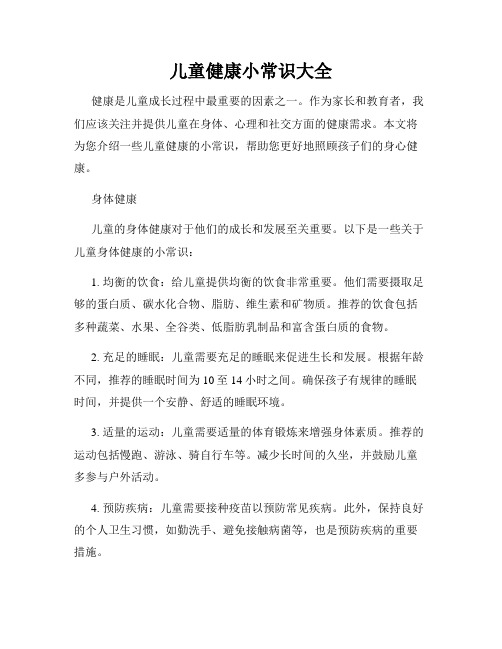 儿童健康小常识大全

健康是儿童成长过程中最重要的因素之一。作为家长和教育者，我们应该关注并提供儿童在身体、心理和社交方面的健康需求。本文将为您介绍一些儿童健康的小常识，帮助您更好地照顾孩子们的身心健康。

身体健康

儿童的身体健康对于他们的成长和发展至关重要。以下是一些关于儿童身体健康的小常识：

1. 均衡的饮食：给儿童提供均衡的饮食非常重要。他们需要摄取足够的蛋白质、碳水化合物、脂肪、维生素和矿物质。推荐的饮食包括多种蔬菜、水果、全谷类、低脂肪乳制品和富含蛋白质的食物。

2. 充足的睡眠：儿童需要充足的睡眠来促进生长和发展。根据年龄不同，推荐的睡眠时间为 10 至 14 小时之间。确保孩子有规律的睡眠时间，并提供一个安静、舒适的睡眠环境。

3. 适量的运动：儿童需要适量的体育锻炼来增强身体素质。推荐的运动包括慢跑、游泳、骑自行车等。减少长时间的久坐，并鼓励儿童多参与户外活动。

4. 预防疾病：儿童需要接种疫苗以预防常见疾病。此外，保持良好的个人卫生习惯，如勤洗手、避免接触病菌等，也是预防疾病的重要措施。